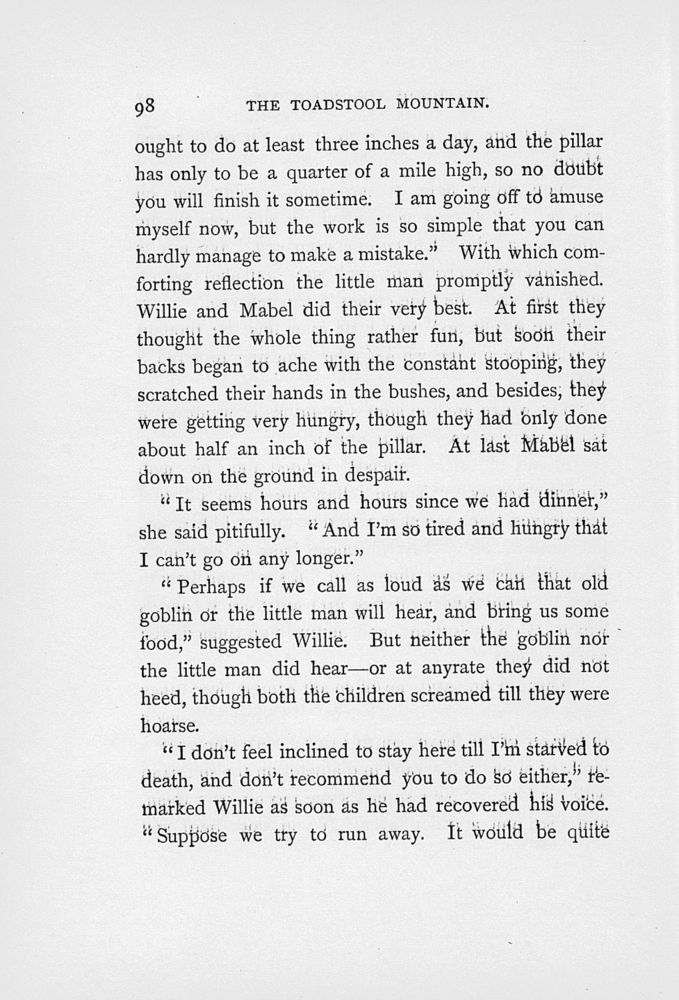 98 THE TOADSTOOL MOUNTAIN.

ought to do at least three inches a day, and the pillar has only to be a quarter of a mile high, so no doubt you will finish it sometime. I am going off to amuse myself now, but the work is so simple that you can hardly manage to make a mistake." With which comforting reflection the little man promptly vanished. Willie and Mabel did their very best. At first they thought the whole thing rather fun, but soon their backs began to ache with the constant stooping, they scratched their hands in the bushes, and besides, they were getting very hungry, though they had only done about half an inch of the pillar. At last Mabel sat down on the ground in despair.

"It seems hours and hours since we had dinner," she said pitifully. "And I'm so tired and hungry that I can't go on any longer."

"Perhaps if we call as loud as we can that old goblin or the little man will hear, and bring us some food," suggested Willie. But neither the goblin nor the little man did hear—or at anyrate they did not heed, though both the children screamed till they were hoarse.

"I don't feel inclined to stay here till I'm starved to death, and don't recommend you to do so either," remarked Willie as soon as he had recovered his voice. "Suppose we try to run away. It would be quite